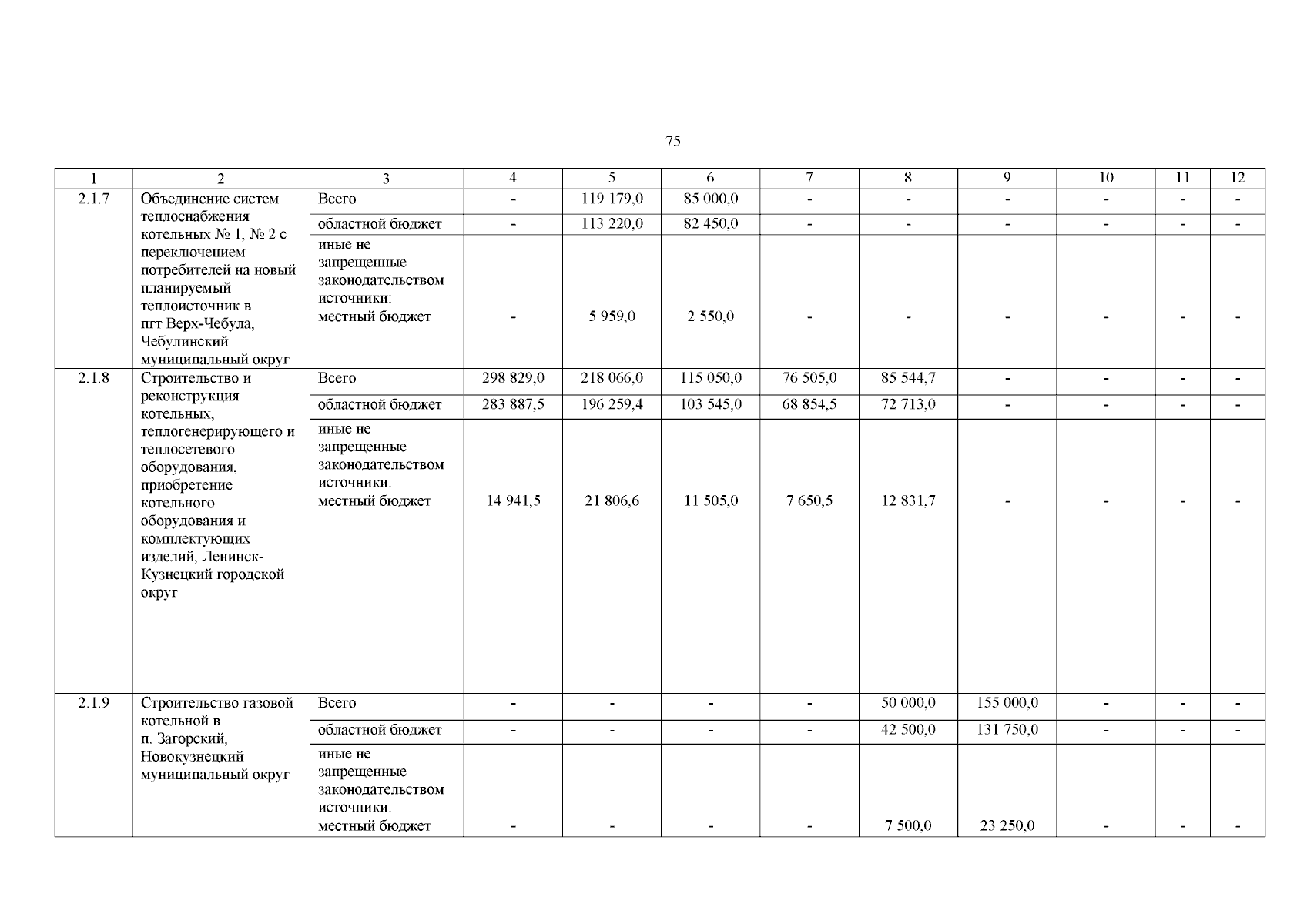 75

| 1 | 2 | 3 | 4 | 5 | 6 | 7 | 8 | 9 | 10 | 11 | 12 |
|---|---|---|---|---|---|---|---|---|---|---|---|
| 2.1.7 | Объединение систем теплоснабжения котельных № 1, № 2 с переключением потребителей на новый планируемый теплоисточник в пгт Верх-Чебула, Чебулинский муниципальный округ | Всего | - | 119 179,0 | 85 000,0 | - | - | - | - | - | - |
| | | областной бюджет | - | 113 220,0 | 82 450,0 | - | - | - | - | - | - |
| | | иные не запрещенные законодательством источники: местный бюджет | - | 5 959,0 | 2 550,0 | - | - | - | - | - | - |
| 2.1.8 | Строительство и реконструкция котельных, теплогенерирующего и теплосетевого оборудования, приобретение котельного оборудования и комплектующих изделий, Ленинск-Кузнецкий городской округ | Всего | 298 829,0 | 218 066,0 | 115 050,0 | 76 505,0 | 85 544,7 | - | - | - | - |
| | | областной бюджет | 283 887,5 | 196 259,4 | 103 545,0 | 68 854,5 | 72 713,0 | - | - | - | - |
| | | иные не запрещенные законодательством источники: местный бюджет | 14 941,5 | 21 806,6 | 11 505,0 | 7 650,5 | 12 831,7 | - | - | - | - |
| 2.1.9 | Строительство газовой котельной в п. Загорский, Новокузнецкий муниципальный округ | Всего | - | - | - | - | 50 000,0 | 155 000,0 | - | - | - |
| | | областной бюджет | - | - | - | - | 42 500,0 | 131 750,0 | - | - | - |
| | | иные не запрещенные законодательством источники: местный бюджет | - | - | - | - | 7 500,0 | 23 250,0 | - | - | - |